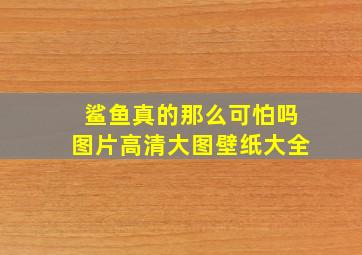 鲨鱼真的那么可怕吗
图片高清大图壁纸大全